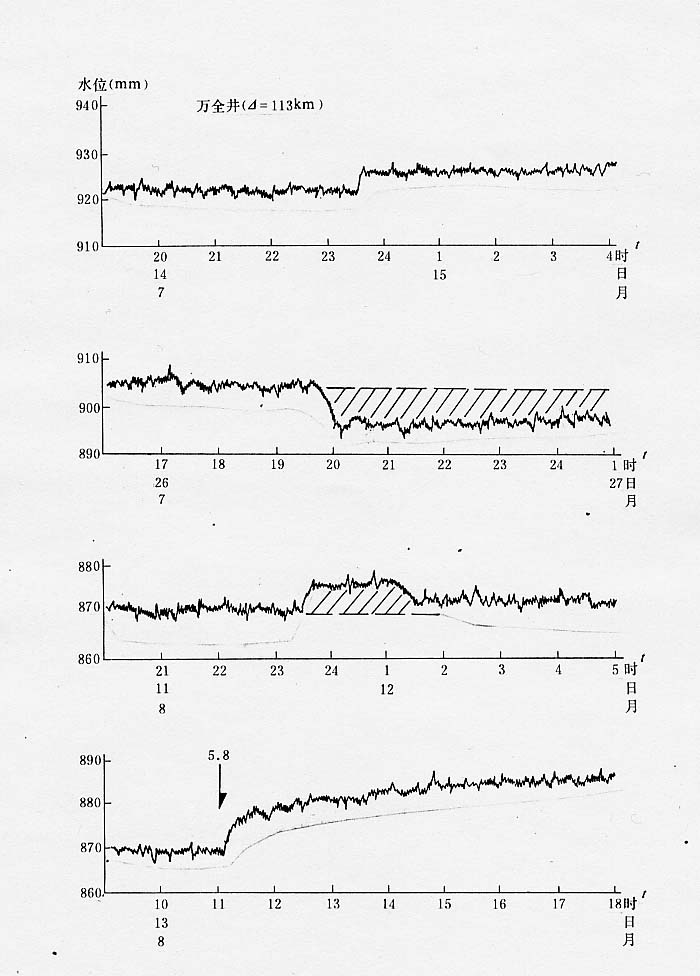 水位(mm)
万全井($\Delta=113$km)

940
930
920
910
20 21 22 23 24 1 2 3 4 时 $t$
14 15 日
7 月

910
900
890
17 18 19 20 21 22 23 24 1 时 $t$
26 27 日
7 月

880
870
860
21 22 23 24 1 2 3 4 5 时 $t$
11 12 日
8 月

5.8
890
880
870
860
10 11 12 13 14 15 16 17 18 时 $t$
13 日
8 月